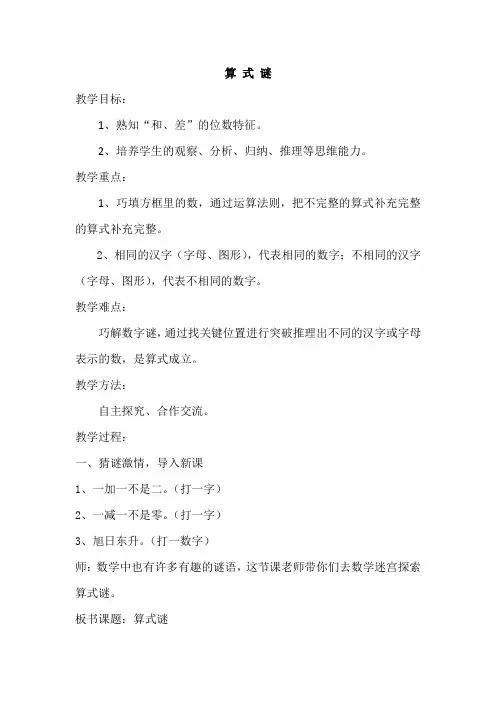 算 式 谜

教学目标：

1、熟知“和、差”的位数特征。

2、培养学生的观察、分析、归纳、推理等思维能力。

教学重点：

1、巧填方框里的数，通过运算法则，把不完整的算式补充完整的算式补充完整。

2、相同的汉字（字母、图形），代表相同的数字；不相同的汉字（字母、图形），代表不相同的数字。

教学难点：

巧解数字谜，通过找关键位置进行突破推理出不同的汉字或字母表示的数，是算式成立。

教学方法：

自主探究、合作交流。

教学过程：

一、猜谜激情，导入新课

1、一加一不是二。（打一字）

2、一减一不是零。（打一字）

3、旭日东升。（打一数字）

师：数学中也有许多有趣的谜语，这节课老师带你们去数学迷宫探索算式谜。

板书课题：算式谜